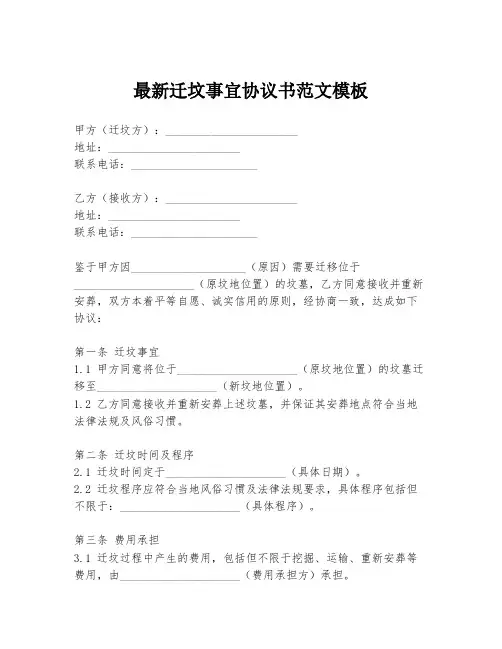 最新迁坟事宜协议书范文模板

甲方（迁坟方）：____________________
地址：____________________
联系电话：____________________

乙方（接收方）：____________________
地址：____________________
联系电话：____________________

鉴于甲方因____________________（原因）需要迁移位于____________________（原坟地位置）的坟墓，乙方同意接收并重新安葬，双方本着平等自愿、诚实信用的原则，经协商一致，达成如下协议：

第一条 迁坟事宜
1.1 甲方同意将位于____________________（原坟地位置）的坟墓迁移至____________________（新坟地位置）。
1.2 乙方同意接收并重新安葬上述坟墓，并保证其安葬地点符合当地法律法规及风俗习惯。

第二条 迁坟时间及程序
2.1 迁坟时间定于____________________（具体日期）。
2.2 迁坟程序应符合当地风俗习惯及法律法规要求，具体程序包括但不限于：____________________（具体程序）。

第三条 费用承担
3.1 迁坟过程中产生的费用，包括但不限于挖掘、运输、重新安葬等费用，由____________________（费用承担方）承担。